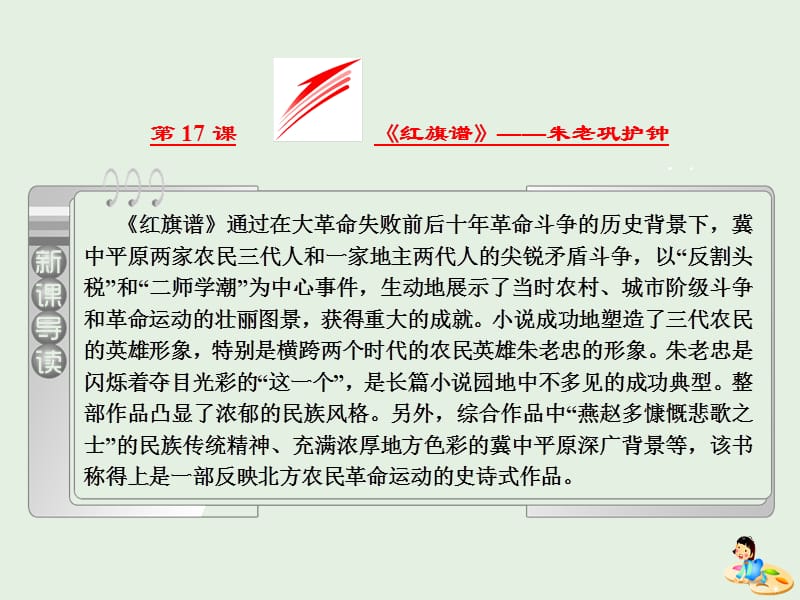 第 17 课

《红旗谱》——朱老巩护钟

新课导读

《红旗谱》通过在大革命失败前后十年革命斗争的历史背景下，冀中平原两家农民三代人和一家地主两代人的尖锐矛盾斗争，以“反割头税”和“二师学潮”为中心事件，生动地展示了当时农村、城市阶级斗争和革命运动的壮丽图景，获得重大的成就。小说成功地塑造了三代农民的英雄形象，特别是横跨两个时代的农民英雄朱老忠的形象。朱老忠是闪烁着夺目光彩的“这一个”，是长篇小说园地中不多见的成功典型。整部作品凸显了浓郁的民族风格。另外，综合作品中“燕赵多慷慨悲歌之士”的民族传统精神、充满浓厚地方色彩的冀中平原深广背景等，该书称得上是一部反映北方农民革命运动的史诗式作品。